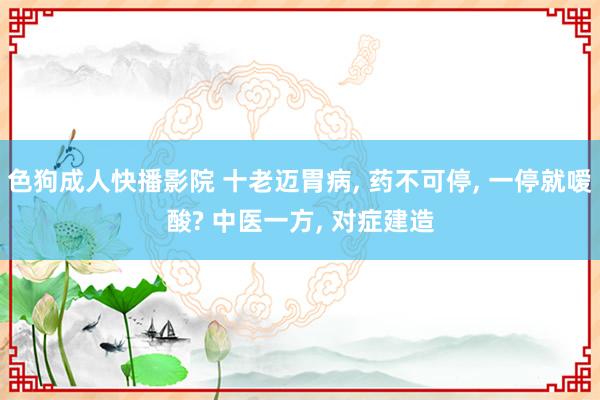 色狗成人快播影院 十老迈胃病, 药不可停, 一停就嗳酸? 中医一方, 对症建造